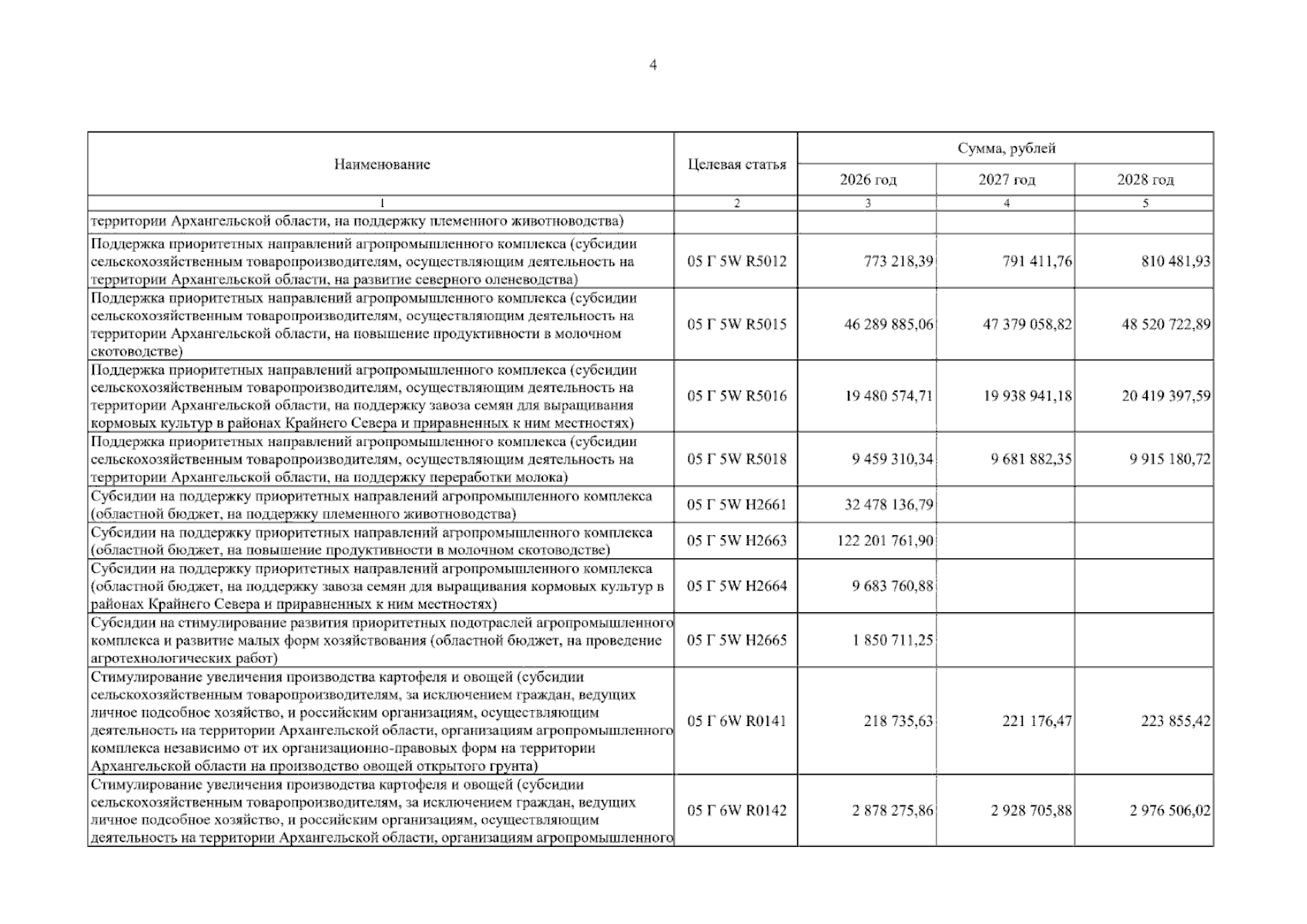 4

| Наименование | Целевая статья | Сумма, рублей | | |
|---|---|---|---|---|
| | | 2026 год | 2027 год | 2028 год |
| 1 | 2 | 3 | 4 | 5 |
| территории Архангельской области, на поддержку племенного животноводства) | | | | |
| Поддержка приоритетных направлений агропромышленного комплекса (субсидии сельскохозяйственным товаропроизводителям, осуществляющим деятельность на территории Архангельской области, на развитие северного оленеводства) | 05 Г 5W R5012 | 773 218,39 | 791 411,76 | 810 481,93 |
| Поддержка приоритетных направлений агропромышленного комплекса (субсидии сельскохозяйственным товаропроизводителям, осуществляющим деятельность на территории Архангельской области, на повышение продуктивности в молочном скотоводстве) | 05 Г 5W R5015 | 46 289 885,06 | 47 379 058,82 | 48 520 722,89 |
| Поддержка приоритетных направлений агропромышленного комплекса (субсидии сельскохозяйственным товаропроизводителям, осуществляющим деятельность на территории Архангельской области, на поддержку завоза семян для выращивания кормовых культур в районах Крайнего Севера и приравненных к ним местностях) | 05 Г 5W R5016 | 19 480 574,71 | 19 938 941,18 | 20 419 397,59 |
| Поддержка приоритетных направлений агропромышленного комплекса (субсидии сельскохозяйственным товаропроизводителям, осуществляющим деятельность на территории Архангельской области, на поддержку переработки молока) | 05 Г 5W R5018 | 9 459 310,34 | 9 681 882,35 | 9 915 180,72 |
| Субсидии на поддержку приоритетных направлений агропромышленного комплекса (областной бюджет, на поддержку племенного животноводства) | 05 Г 5W Н2661 | 32 478 136,79 | | |
| Субсидии на поддержку приоритетных направлений агропромышленного комплекса (областной бюджет, на повышение продуктивности в молочном скотоводстве) | 05 Г 5W Н2663 | 122 201 761,90 | | |
| Субсидии на поддержку приоритетных направлений агропромышленного комплекса (областной бюджет, на поддержку завоза семян для выращивания кормовых культур в районах Крайнего Севера и приравненных к ним местностях) | 05 Г 5W Н2664 | 9 683 760,88 | | |
| Субсидии на стимулирование развития приоритетных подотраслей агропромышленного комплекса и развитие малых форм хозяйствования (областной бюджет, на проведение агротехнологических работ) | 05 Г 5W Н2665 | 1 850 711,25 | | |
| Стимулирование увеличения производства картофеля и овощей (субсидии сельскохозяйственным товаропроизводителям, за исключением граждан, ведущих личное подсобное хозяйство, и российским организациям, осуществляющим деятельность на территории Архангельской области, организациям агропромышленного комплекса независимо от их организационно-правовых форм на территории Архангельской области на производство овощей открытого грунта) | 05 Г 6W R0141 | 218 735,63 | 221 176,47 | 223 855,42 |
| Стимулирование увеличения производства картофеля и овощей (субсидии сельскохозяйственным товаропроизводителям, за исключением граждан, ведущих личное подсобное хозяйство, и российским организациям, осуществляющим деятельность на территории Архангельской области, организациям агропромышленного | 05 Г 6W R0142 | 2 878 275,86 | 2 928 705,88 | 2 976 506,02 |